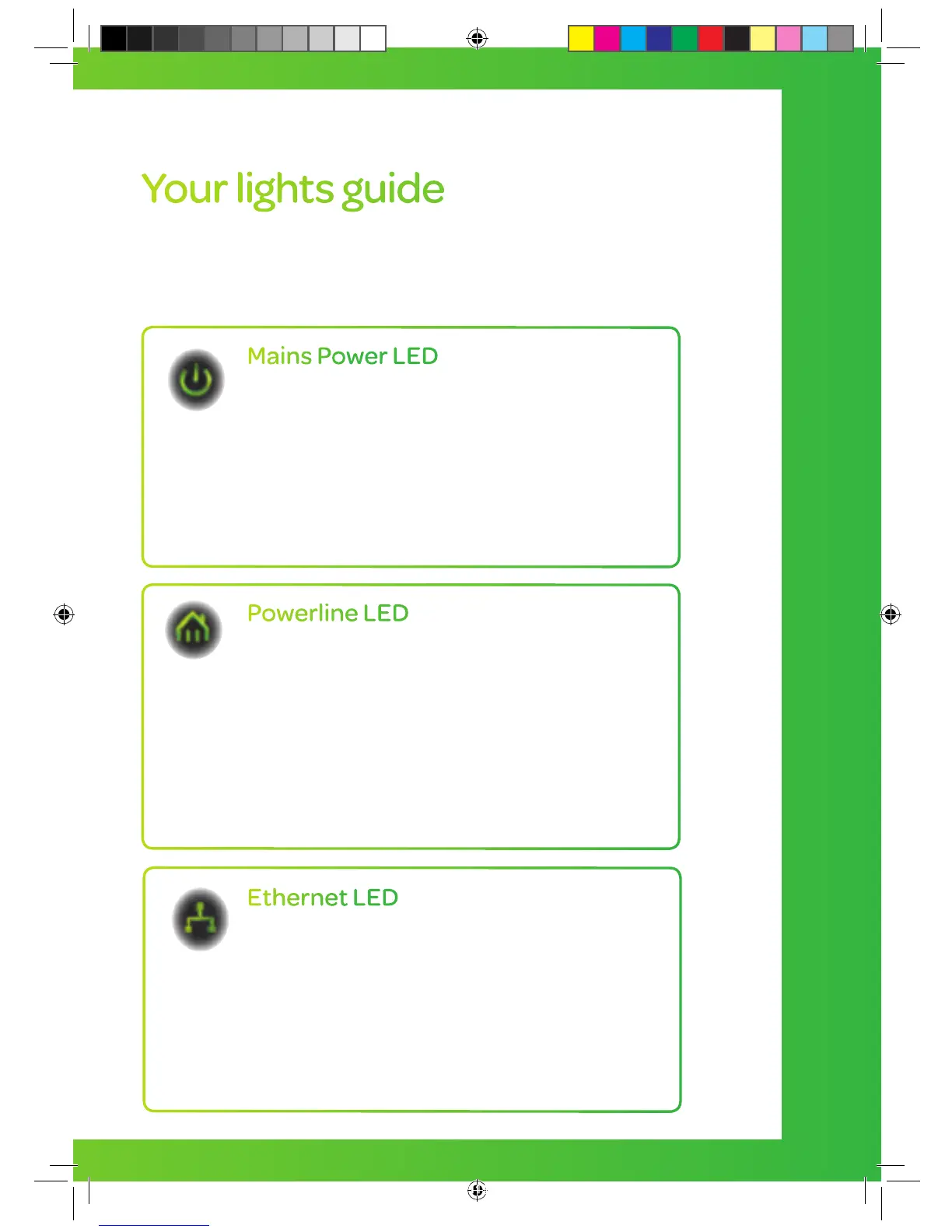 Your lights guide

Mains Power LED

Powerline LED

Ethernet LED